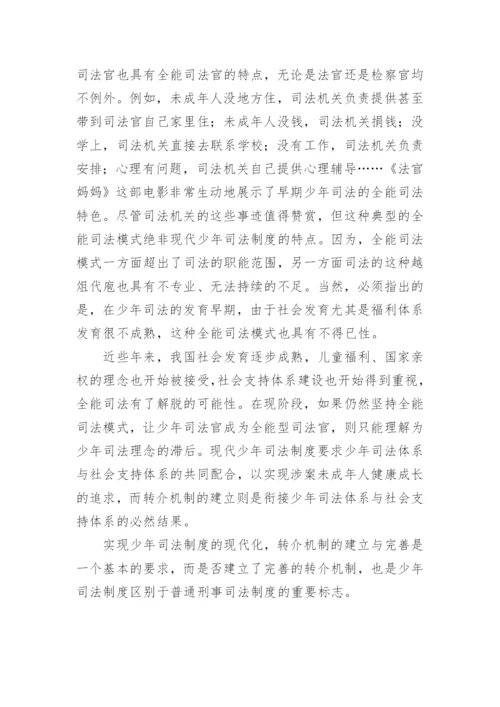 司法官也具有全能司法官的特点，无论是法官还是检察官均不例外。例如，未成年人没地方住，司法机关负责提供甚至带到司法官自己家里住；未成年人没钱，司法机关捐钱；没学上，司法机关直接去联系学校；没有工作，司法机关负责安排；心理有问题，司法机关自己提供心理辅导……《法官妈妈》这部电影非常生动地展示了早期少年司法的全能司法特色。尽管司法机关的这些事迹值得赞赏，但这种典型的全能司法模式绝非现代少年司法制度的特点。因为，全能司法模式一方面超出了司法的职能范围，另一方面司法的这种越俎代庖也具有不专业、无法持续的不足。当然，必须指出的是，在少年司法的发育早期，由于社会发育尤其是福利体系发育很不成熟，这种全能司法模式也具有不得已性。

近些年来，我国社会发育逐步成熟，儿童福利、国家亲权的理念也开始被接受，社会支持体系建设也开始得到重视，全能司法有了解脱的可能性。在现阶段，如果仍然坚持全能司法模式，让少年司法官成为全能型司法官，则只能理解为少年司法理念的滞后。现代少年司法制度要求少年司法体系与社会支持体系的共同配合，以实现涉案未成年人健康成长的追求，而转介机制的建立则是衔接少年司法体系与社会支持体系的必然结果。

实现少年司法制度的现代化，转介机制的建立与完善是一个基本的要求，而是否建立了完善的转介机制，也是少年司法制度区别于普通刑事司法制度的重要标志。